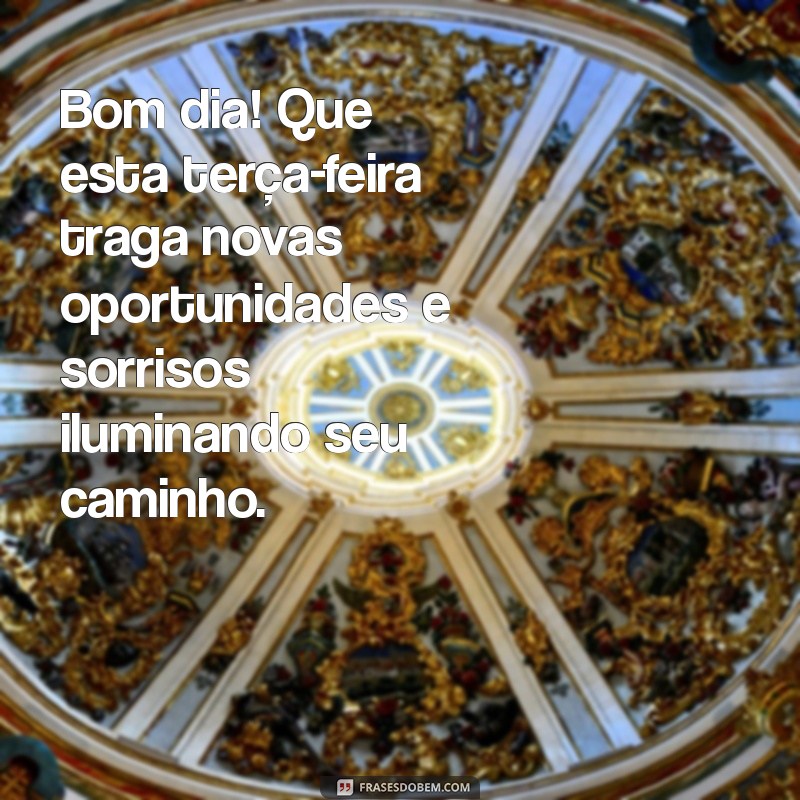 Bom dia! Que esta terça-feira traga novas oportunidades e sorrisos iluminando seu caminho.

FRASESDOBEM.COM